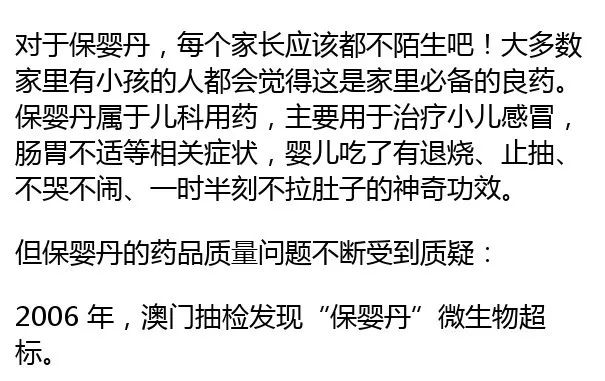 对于保婴丹，每个家长应该都不陌生吧！大多数家里有小孩的人都会觉得这是家里必备的良药。保婴丹属于儿科用药，主要用于治疗小儿感冒，肠胃不适等相关症状，婴儿吃了有退烧、止抽、不哭不闹、一时半刻不拉肚子的神奇功效。

但保婴丹的药品质量问题不断受到质疑：

2006 年，澳门抽检发现“保婴丹”微生物超标。